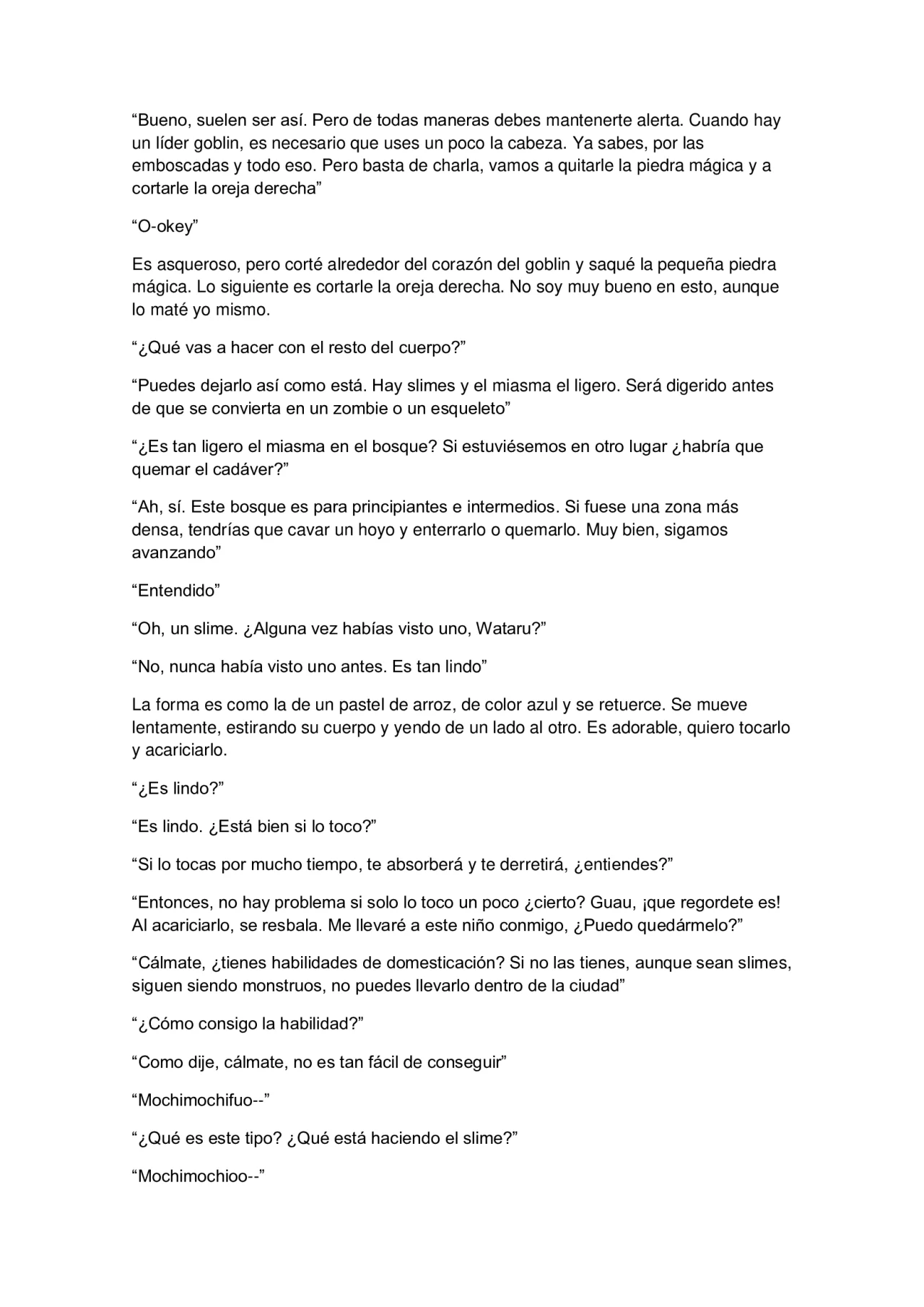 “Bueno, suelen ser así. Pero de todas maneras debes mantenerte alerta. Cuando hay un líder goblin, es necesario que uses un poco la cabeza. Ya sabes, por las emboscadas y todo eso. Pero basta de charla, vamos a quitarle la piedra mágica y a cortarle la oreja derecha”

“O-okey”

Es asqueroso, pero corté alrededor del corazón del goblin y saqué la pequeña piedra mágica. Lo siguiente es cortarle la oreja derecha. No soy muy bueno en esto, aunque lo maté yo mismo.

“¿Qué vas a hacer con el resto del cuerpo?”

“Puedes dejarlo así como está. Hay slimes y el miasma el ligero. Será digerido antes de que se convierta en un zombie o un esqueleto”

“¿Es tan ligero el miasma en el bosque? Si estuviésemos en otro lugar ¿habría que quemar el cadáver?”

“Ah, sí. Este bosque es para principiantes e intermedios. Si fuese una zona más densa, tendrías que cavar un hoyo y enterrarlo o quemarlo. Muy bien, sigamos avanzando”

“Entendido”

“Oh, un slime. ¿Alguna vez habías visto uno, Wataru?”

“No, nunca había visto uno antes. Es tan lindo”

La forma es como la de un pastel de arroz, de color azul y se retuerce. Se mueve lentamente, estirando su cuerpo y yendo de un lado al otro. Es adorable, quiero tocarlo y acariciarlo.

“¿Es lindo?”

“Es lindo. ¿Está bien si lo toco?”

“Si lo tocas por mucho tiempo, te absorberá y te derretirá, ¿entiendes?”

“Entonces, no hay problema si solo lo toco un poco ¿cierto? Guau, ¡que regordete es! Al acariciarlo, se resbala. Me llevaré a este niño conmigo, ¿Puedo quedármelo?”

“Cálmate, ¿tienes habilidades de domesticación? Si no las tienes, aunque sean slimes, siguen siendo monstruos, no puedes llevarlo dentro de la ciudad”

“¿Cómo consigo la habilidad?”

“Como dije, cálmate, no es tan fácil de conseguir”

“Mochimochifuo--”

“¿Qué es este tipo? ¿Qué está haciendo el slime?”

“Mochimochioo--”